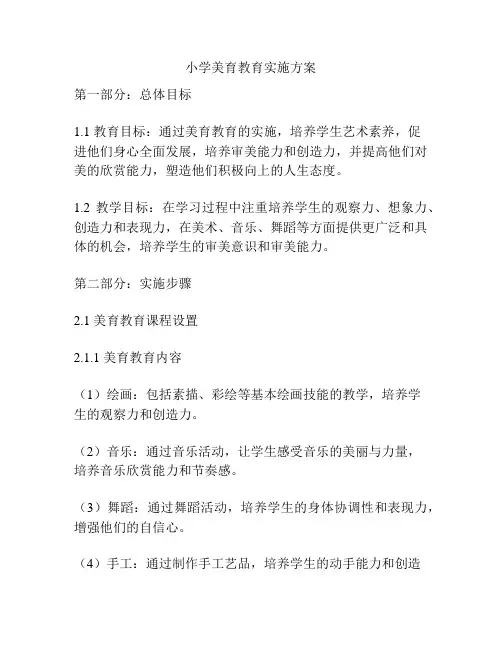 小学美育教育实施方案

第一部分：总体目标

1.1 教育目标：通过美育教育的实施，培养学生艺术素养，促进他们身心全面发展，培养审美能力和创造力，并提高他们对美的欣赏能力，塑造他们积极向上的人生态度。

1.2 教学目标：在学习过程中注重培养学生的观察力、想象力、创造力和表现力，在美术、音乐、舞蹈等方面提供更广泛和具体的机会，培养学生的审美意识和审美能力。

第二部分：实施步骤

2.1 美育教育课程设置

2.1.1 美育教育内容

（1）绘画：包括素描、彩绘等基本绘画技能的教学，培养学生的观察力和创造力。

（2）音乐：通过音乐活动，让学生感受音乐的美丽与力量，培养音乐欣赏能力和节奏感。

（3）舞蹈：通过舞蹈活动，培养学生的身体协调性和表现力，增强他们的自信心。

（4）手工：通过制作手工艺品，培养学生的动手能力和创造